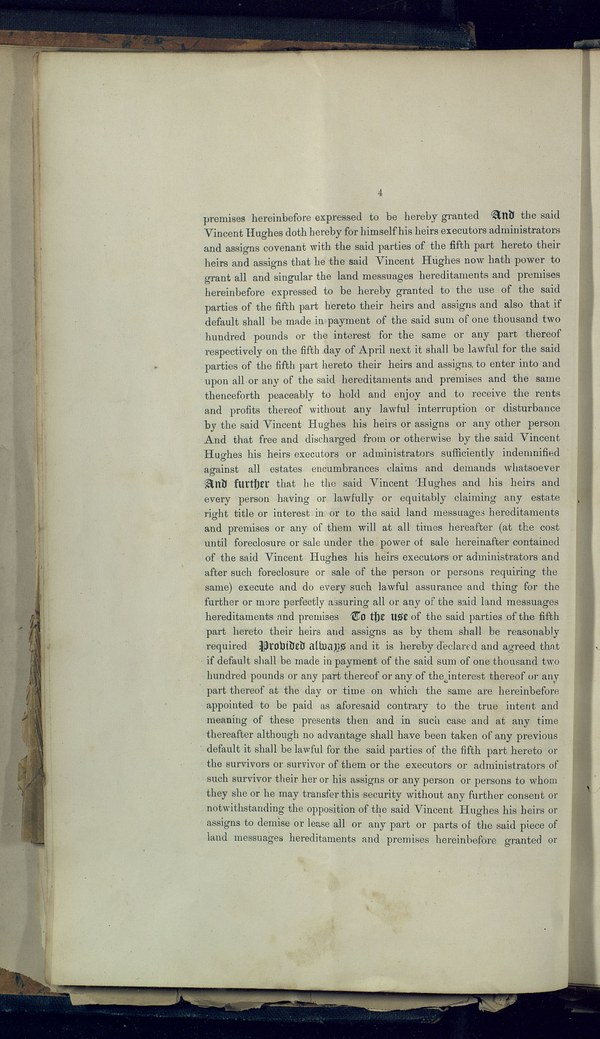 4

premises hereinbefore expressed to be hereby granted And the said Vincent Hughes doth hereby for himself his heirs executors administrators and assigns covenant with the said parties of the fifth part hereto their heirs and assigns that he the said Vincent Hughes now hath power to grant all and singular the land messuages hereditaments and premises hereinbefore expressed to be hereby granted to the use of the said parties of the fifth part hereto their heirs and assigns and also that if default shall be made in payment of the said sum of one thousand two hundred pounds or the interest for the same or any part thereof respectively on the fifth day of April next it shall be lawful for the said parties of the fifth part hereto their heirs and assigns to enter into and upon all or any of the said hereditaments and premises and the same thenceforth peaceably to hold and enjoy and to receive the rents and profits thereof without any lawful interruption or disturbance by the said Vincent Hughes his heirs or assigns or any other person And that free and discharged from or otherwise by the said Vincent Hughes his heirs executors or administrators sufficiently indemnified against all estates encumbrances claims and demands whatsoever And further that he the said Vincent Hughes and his heirs and every person having or lawfully or equitably claiming any estate right title or interest in or to the said land messuages hereditaments and premises or any of them will at all times hereafter (at the cost until foreclosure or sale under the power of sale hereinafter contained of the said Vincent Hughes his heirs executors or administrators and after such foreclosure or sale of the person or persons requiring the same) execute and do every such lawful assurance and thing for the further or more perfectly assuring all or any of the said land messuages hereditaments and premises To the use of the said parties of the fifth part hereto their heirs and assigns as by them shall be reasonably required Provided always and it is hereby declared and agreed that if default shall be made in payment of the said sum of one thousand two hundred pounds or any part thereof or any of the interest thereof or any part thereof at the day or time on which the same are hereinbefore appointed to be paid as aforesaid contrary to the true intent and meaning of these presents then and in such case and at any time thereafter although no advantage shall have been taken of any previous default it shall be lawful for the said parties of the fifth part hereto or the survivors or survivor of them or the executors or administrators of such survivor their her or his assigns or any person or persons to whom they she or he may transfer this security without any further consent or notwithstanding the opposition of the said Vincent Hughes his heirs or assigns to demise or lease all or any part or parts of the said piece of land messuages hereditaments and premises hereinbefore granted or